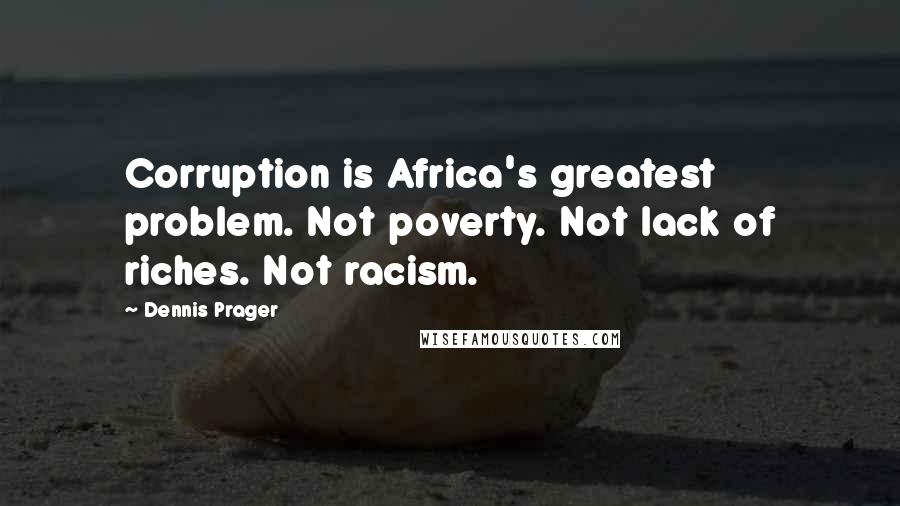 Corruption is Africa's greatest problem. Not poverty. Not lack of riches. Not racism.

~ Dennis Prager

WISEFAMOUSQUOTES.COM